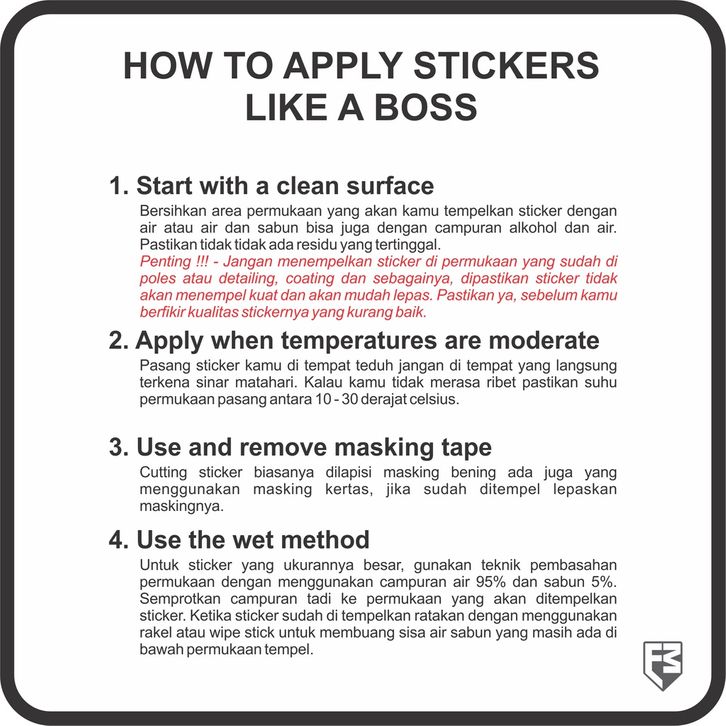 HOW TO APPLY STICKERS
LIKE A BOSS

1. Start with a clean surface

Bersihkan area permukaan yang akan kamu tempelkan sticker dengan air atau air dan sabun bisa juga dengan campuran alkohol dan air. Pastikan tidak tidak ada residu yang tertinggal.

Penting !!! - Jangan menempelkan sticker di permukaan yang sudah di poles atau detailing, coating dan sebagainya, dipastikan sticker tidak akan menempel kuat dan akan mudah lepas. Pastikan ya, sebelum kamu berfikir kualitas stickernya yang kurang baik.

2. Apply when temperatures are moderate

Pasang sticker kamu di tempat teduh jangan di tempat yang langsung terkena sinar matahari. Kalau kamu tidak merasa ribet pastikan suhu permukaan pasang antara 10 - 30 derajat celsius.

3. Use and remove masking tape

Cutting sticker biasanya dilapisi masking bening ada juga yang menggunakan masking kertas, jika sudah ditempel lepaskan maskingnya.

4. Use the wet method

Untuk sticker yang ukurannya besar, gunakan teknik pembasahan permukaan dengan menggunakan campuran air 95% dan sabun 5%. Semprotkan campuran tadi ke permukaan yang akan ditempelkan sticker. Ketika sticker sudah di tempelkan ratakan dengan menggunakan rakel atau wipe stick untuk membuang sisa air sabun yang masih ada di bawah permukaan tempel.